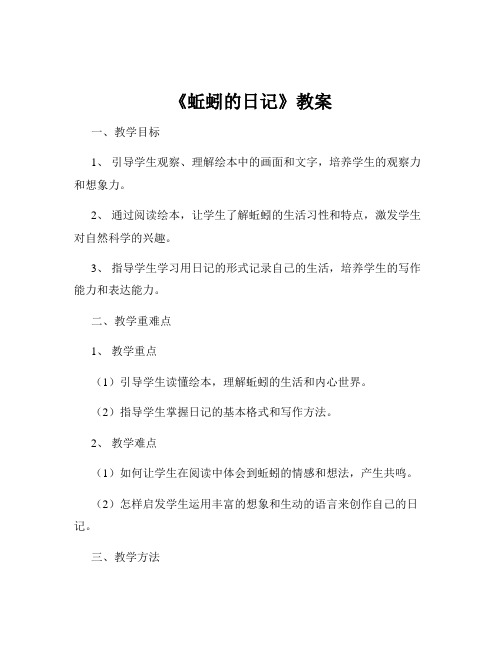 《蚯蚓的日记》教案

一、教学目标

1、引导学生观察、理解绘本中的画面和文字，培养学生的观察力和想象力。

2、通过阅读绘本，让学生了解蚯蚓的生活习性和特点，激发学生对自然科学的兴趣。

3、指导学生学习用日记的形式记录自己的生活，培养学生的写作能力和表达能力。

二、教学重难点

1、教学重点

（1）引导学生读懂绘本，理解蚯蚓的生活和内心世界。

（2）指导学生掌握日记的基本格式和写作方法。

2、教学难点

（1）如何让学生在阅读中体会到蚯蚓的情感和想法，产生共鸣。

（2）怎样启发学生运用丰富的想象和生动的语言来创作自己的日记。

三、教学方法